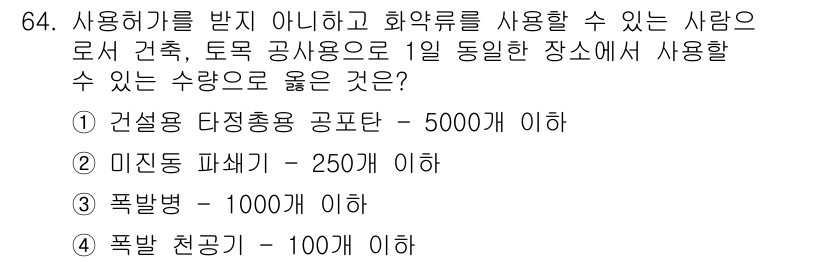 64. 사용허가를 받지 아니하고 화약류를 사용할 수 있는 사람으로서 건축, 토목 공사용으로 1일 동일한 장소에서 사용할 수 있는 수량으로 옳은 것은?

① 건설용 타정총용 공포탄 - 5000개 이하

② 미진동 파쇄기 - 250개 이하

③ 폭발병 - 1000개 이하

④ 폭발 천공기 - 100개 이하